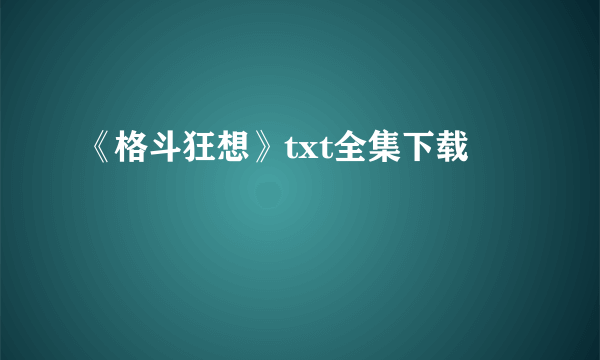 《格斗狂想》txt全集下载